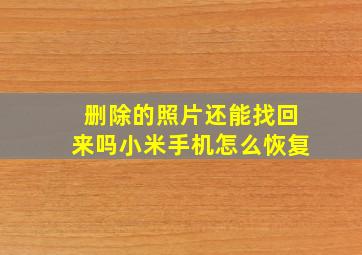 删除的照片还能找回来吗小米手机怎么恢复